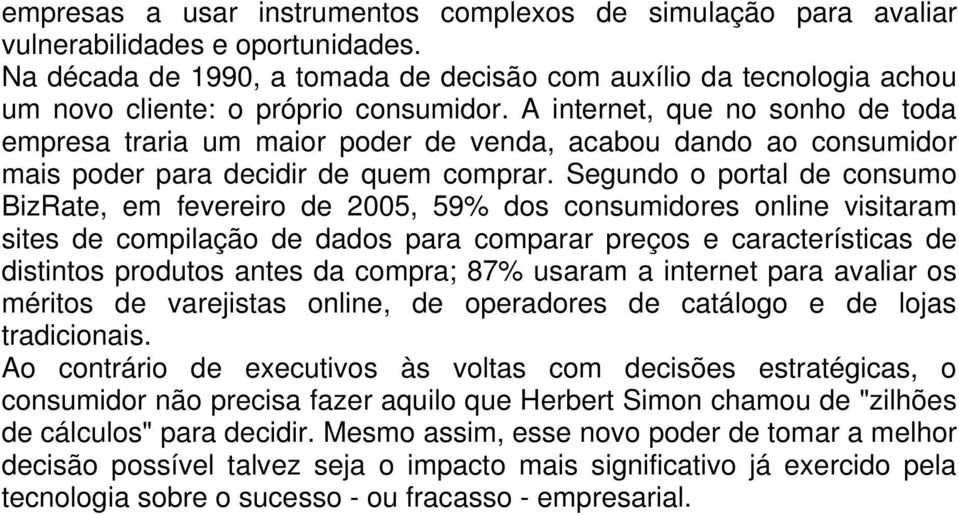 empresas a usar instrumentos complexos de simulação para avaliar vulnerabilidades e oportunidades.
Na década de 1990, a tomada de decisão com auxílio da tecnologia achou um novo cliente: o próprio consumidor. A internet, que no sonho de toda empresa traria um maior poder de venda, acabou dando ao consumidor mais poder para decidir de quem comprar. Segundo o portal de consumo BizRate, em fevereiro de 2005, 59% dos consumidores online visitaram sites de compilação de dados para comparar preços e características de distintos produtos antes da compra; 87% usaram a internet para avaliar os méritos de varejistas online, de operadores de catálogo e de lojas tradicionais.
Ao contrário de executivos às voltas com decisões estratégicas, o consumidor não precisa fazer aquilo que Herbert Simon chamou de "zilhões de cálculos" para decidir. Mesmo assim, esse novo poder de tomar a melhor decisão possível talvez seja o impacto mais significativo já exercido pela tecnologia sobre o sucesso - ou fracasso - empresarial.